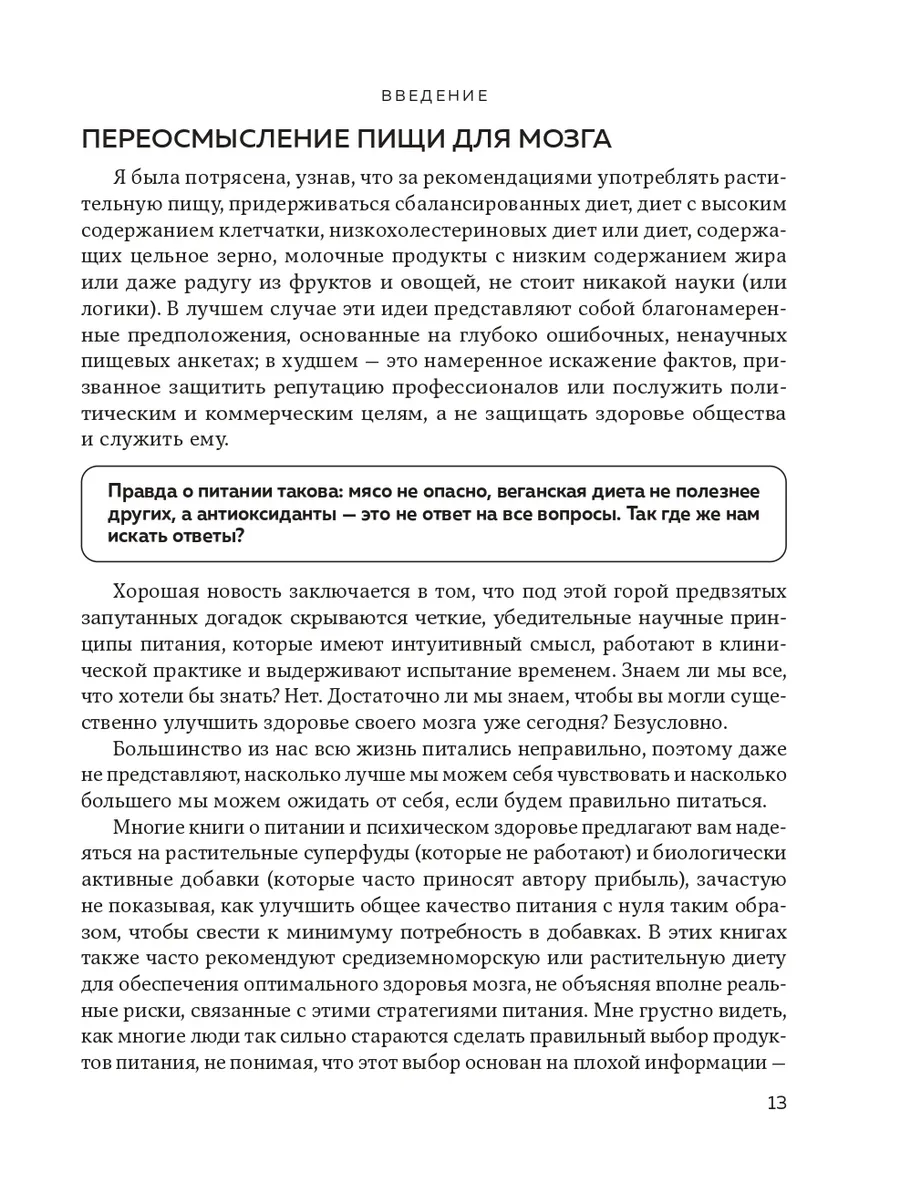 ВВЕДЕНИЕ

ПЕРЕОСМЫСЛЕНИЕ ПИЩИ ДЛЯ МОЗГА

Я была потрясена, узнав, что за рекомендациями употреблять растительную пищу, придерживаться сбалансированных диет, диет с высоким содержанием клетчатки, низкохолестериновых диет или диет, содержащих цельное зерно, молочные продукты с низким содержанием жира или даже радугу из фруктов и овощей, не стоит никакой науки (или логики). В лучшем случае эти идеи представляют собой благонамеренные предположения, основанные на глубоко ошибочных, ненаучных пищевых анкетах; в худшем — это намеренное искажение фактов, призванное защитить репутацию профессионалов или послужить политическим и коммерческим целям, а не защищать здоровье общества и служить ему.

Правда о питании такова: мясо не опасно, веганская диета не полезнее других, а антиоксиданты — это не ответ на все вопросы. Так где же нам искать ответы?

Хорошая новость заключается в том, что под этой горой предвзятых запутанных догадок скрываются четкие, убедительные научные принципы питания, которые имеют интуитивный смысл, работают в клинической практике и выдерживают испытание временем. Знаем ли мы все, что хотели бы знать? Нет. Достаточно ли мы знаем, чтобы вы могли существенно улучшить здоровье своего мозга уже сегодня? Безусловно.

Большинство из нас всю жизнь питались неправильно, поэтому даже не представляют, насколько лучше мы можем себя чувствовать и насколько большего мы можем ожидать от себя, если будем правильно питаться.

Многие книги о питании и психическом здоровье предлагают вам надеяться на растительные суперфуды (которые не работают) и биологически активные добавки (которые часто приносят автору прибыль), зачастую не показывая, как улучшить общее качество питания с нуля таким образом, чтобы свести к минимуму потребность в добавках. В этих книгах также часто рекомендуют средиземноморскую или растительную диету для обеспечения оптимального здоровья мозга, не объясняя вполне реальные риски, связанные с этими стратегиями питания. Мне грустно видеть, как многие люди так сильно стараются сделать правильный выбор продуктов питания, не понимая, что этот выбор основан на плохой информации —

13